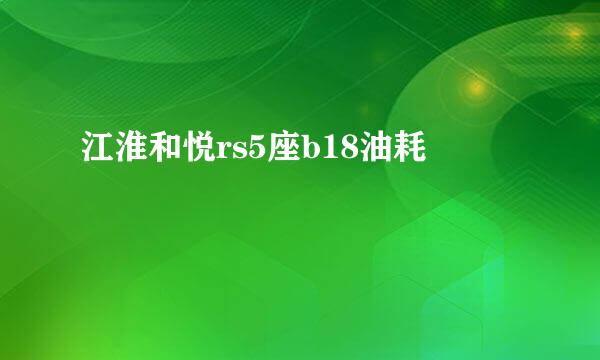 江淮和悦rs5座b18油耗